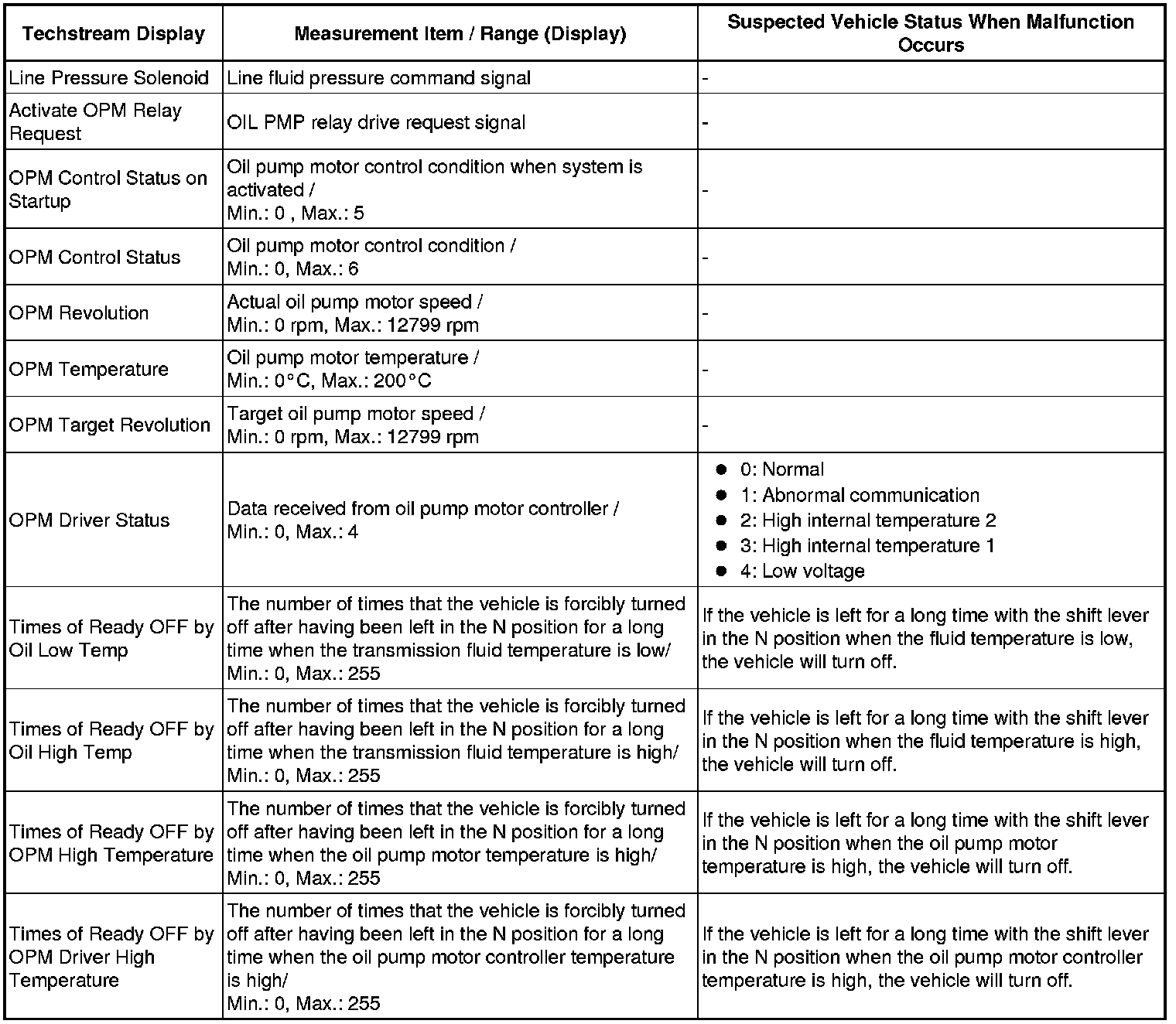 | Techstream Display | Measurement Item / Range (Display) | Suspected Vehicle Status When Malfunction Occurs |
|---|---|---|
| Line Pressure Solenoid | Line fluid pressure command signal | - |
| Activate OPM Relay Request | OIL PMP relay drive request signal | - |
| OPM Control Status on Startup | Oil pump motor control condition when system is activated / Min.: 0 , Max.: 5 | - |
| OPM Control Status | Oil pump motor control condition / Min.: 0, Max.: 6 | - |
| OPM Revolution | Actual oil pump motor speed / Min.: 0 rpm, Max.: 12799 rpm | - |
| OPM Temperature | Oil pump motor temperature / Min.: 0°C, Max.: 200°C | - |
| OPM Target Revolution | Target oil pump motor speed / Min.: 0 rpm, Max.: 12799 rpm | - |
| OPM Driver Status | Data received from oil pump motor controller / Min.: 0, Max.: 4 | ● 0: Normal ● 1: Abnormal communication ● 2: High internal temperature 2 ● 3: High internal temperature 1 ● 4: Low voltage |
| Times of Ready OFF by Oil Low Temp | The number of times that the vehicle is forcibly turned off after having been left in the N position for a long time when the transmission fluid temperature is low/ Min.: 0, Max.: 255 | If the vehicle is left for a long time with the shift lever in the N position when the fluid temperature is low, the vehicle will turn off. |
| Times of Ready OFF by Oil High Temp | The number of times that the vehicle is forcibly turned off after having been left in the N position for a long time when the transmission fluid temperature is high/ Min.: 0, Max.: 255 | If the vehicle is left for a long time with the shift lever in the N position when the fluid temperature is high, the vehicle will turn off. |
| Times of Ready OFF by OPM High Temperature | The number of times that the vehicle is forcibly turned off after having been left in the N position for a long time when the oil pump motor temperature is high/ Min.: 0, Max.: 255 | If the vehicle is left for a long time with the shift lever in the N position when the oil pump motor temperature is high, the vehicle will turn off. |
| Times of Ready OFF by OPM Driver High Temperature | The number of times that the vehicle is forcibly turned off after having been left in the N position for a long time when the oil pump motor controller temperature is high/ Min.: 0, Max.: 255 | If the vehicle is left for a long time with the shift lever in the N position when the oil pump motor controller temperature is high, the vehicle will turn off. |